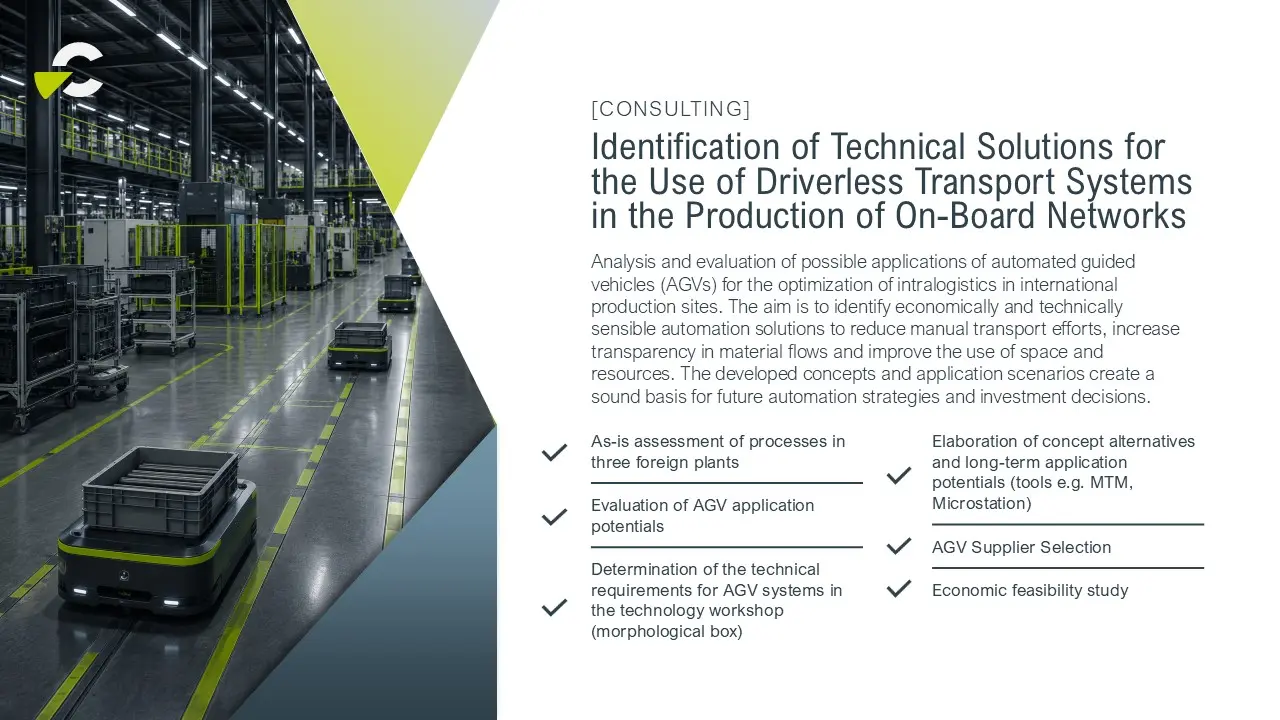 [CONSULTING]

Identification of Technical Solutions for the Use of Driverless Transport Systems in the Production of On-Board Networks

Analysis and evaluation of possible applications of automated guided vehicles (AGVs) for the optimization of intralogistics in international production sites. The aim is to identify economically and technically sensible automation solutions to reduce manual transport efforts, increase transparency in material flows and improve the use of space and resources. The developed concepts and application scenarios create a sound basis for future automation strategies and investment decisions.

✓ As-is assessment of processes in three foreign plants

✓ Evaluation of AGV application potentials

✓ Determination of the technical requirements for AGV systems in the technology workshop (morphological box)

✓ Elaboration of concept alternatives and long-term application potentials (tools e.g. MTM, Microstation)

✓ AGV Supplier Selection

✓ Economic feasibility study